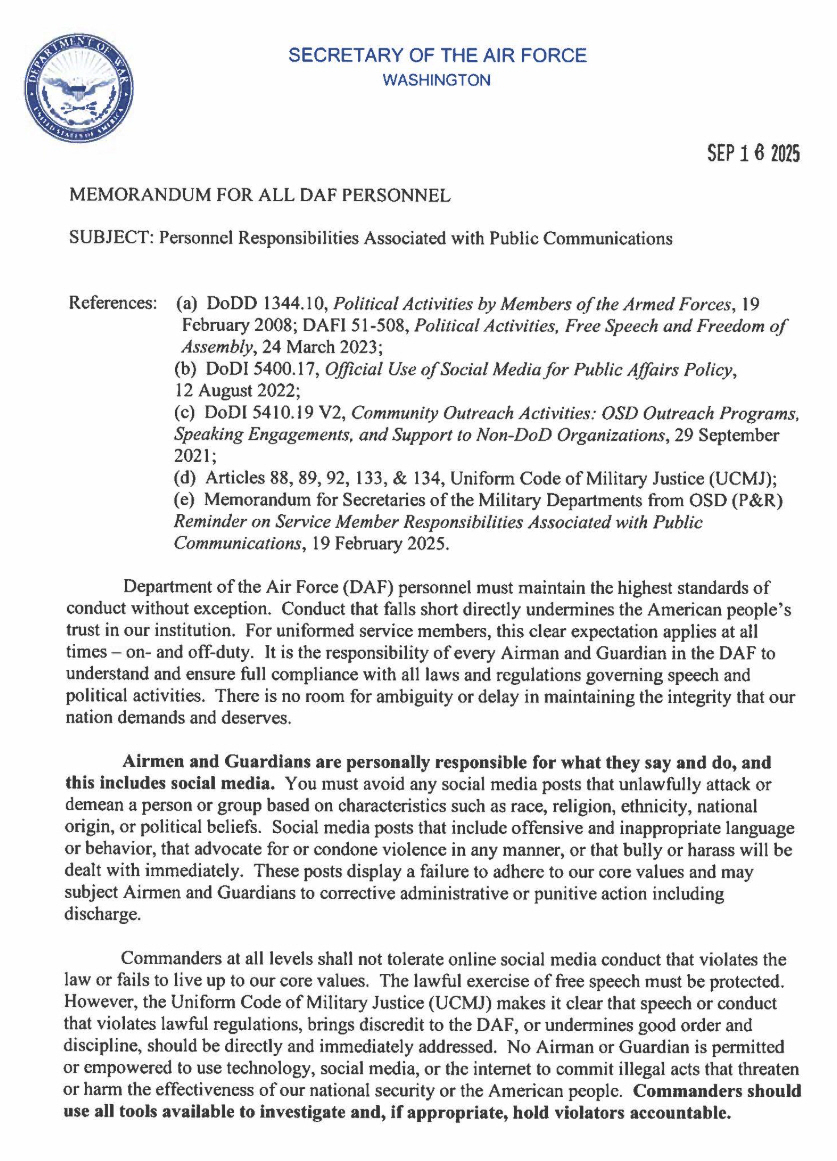 SECRETARY OF THE AIR FORCE
WASHINGTON

SEP 1 6 2025

MEMORANDUM FOR ALL DAF PERSONNEL

SUBJECT: Personnel Responsibilities Associated with Public Communications

References: (a) DoDD 1344.10, Political Activities by Members of the Armed Forces, 19 February 2008; DAFI 51-508, Political Activities, Free Speech and Freedom of Assembly, 24 March 2023;
(b) DoDI 5400.17, Official Use of Social Media for Public Affairs Policy, 12 August 2022;
(c) DoDI 5410.19 V2, Community Outreach Activities: OSD Outreach Programs, Speaking Engagements, and Support to Non-DoD Organizations, 29 September 2021;
(d) Articles 88, 89, 92, 133, & 134, Uniform Code of Military Justice (UCMJ);
(e) Memorandum for Secretaries of the Military Departments from OSD (P&R) Reminder on Service Member Responsibilities Associated with Public Communications, 19 February 2025.

Department of the Air Force (DAF) personnel must maintain the highest standards of conduct without exception. Conduct that falls short directly undermines the American people's trust in our institution. For uniformed service members, this clear expectation applies at all times – on- and off-duty. It is the responsibility of every Airman and Guardian in the DAF to understand and ensure full compliance with all laws and regulations governing speech and political activities. There is no room for ambiguity or delay in maintaining the integrity that our nation demands and deserves.

Airmen and Guardians are personally responsible for what they say and do, and this includes social media. You must avoid any social media posts that unlawfully attack or demean a person or group based on characteristics such as race, religion, ethnicity, national origin, or political beliefs. Social media posts that include offensive and inappropriate language or behavior, that advocate for or condone violence in any manner, or that bully or harass will be dealt with immediately. These posts display a failure to adhere to our core values and may subject Airmen and Guardians to corrective administrative or punitive action including discharge.

Commanders at all levels shall not tolerate online social media conduct that violates the law or fails to live up to our core values. The lawful exercise of free speech must be protected. However, the Uniform Code of Military Justice (UCMJ) makes it clear that speech or conduct that violates lawful regulations, brings discredit to the DAF, or undermines good order and discipline, should be directly and immediately addressed. No Airman or Guardian is permitted or empowered to use technology, social media, or the internet to commit illegal acts that threaten or harm the effectiveness of our national security or the American people. Commanders should use all tools available to investigate and, if appropriate, hold violators accountable.